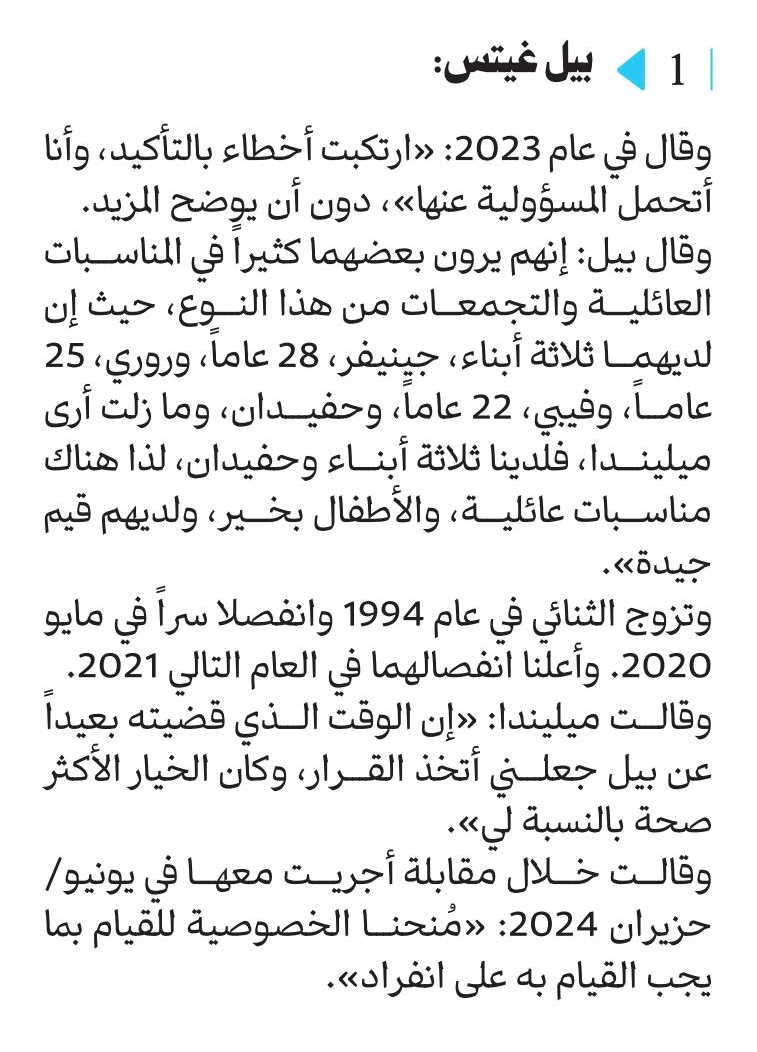 1 بيل غيتس:

وقال في عام 2023: «ارتكبت أخطاء بالتأكيد، وأنا أتحمل المسؤولية عنها»، دون أن يوضح المزيد.
وقال بيل: إنهم يرون بعضهما كثيراً في المناسبات العائلية والتجمعات من هذا النوع، حيث إن لديهما ثلاثة أبناء، جينيفر، 28 عاماً، وروري، 25 عاماً، وفيبي، 22 عاماً، وحفيدان، وما زلت أرى ميليندا، فلدينا ثلاثة أبناء وحفيدان، لذا هناك مناسبات عائلية، والأطفال بخير، ولديهم قيم جيدة».
وتزوج الثنائي في عام 1994 وانفصلا سراً في مايو 2020. وأعلنا انفصالهما في العام التالي 2021.
وقالت ميليندا: «إن الوقت الذي قضيته بعيداً عن بيل جعلني أتخذ القرار، وكان الخيار الأكثر صحة بالنسبة لي».
وقالت خلال مقابلة أجريت معها في يونيو/ حزيران 2024: «مُنحنا الخصوصية للقيام بما يجب القيام به على انفراد».